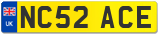 UK

NC52 ACE